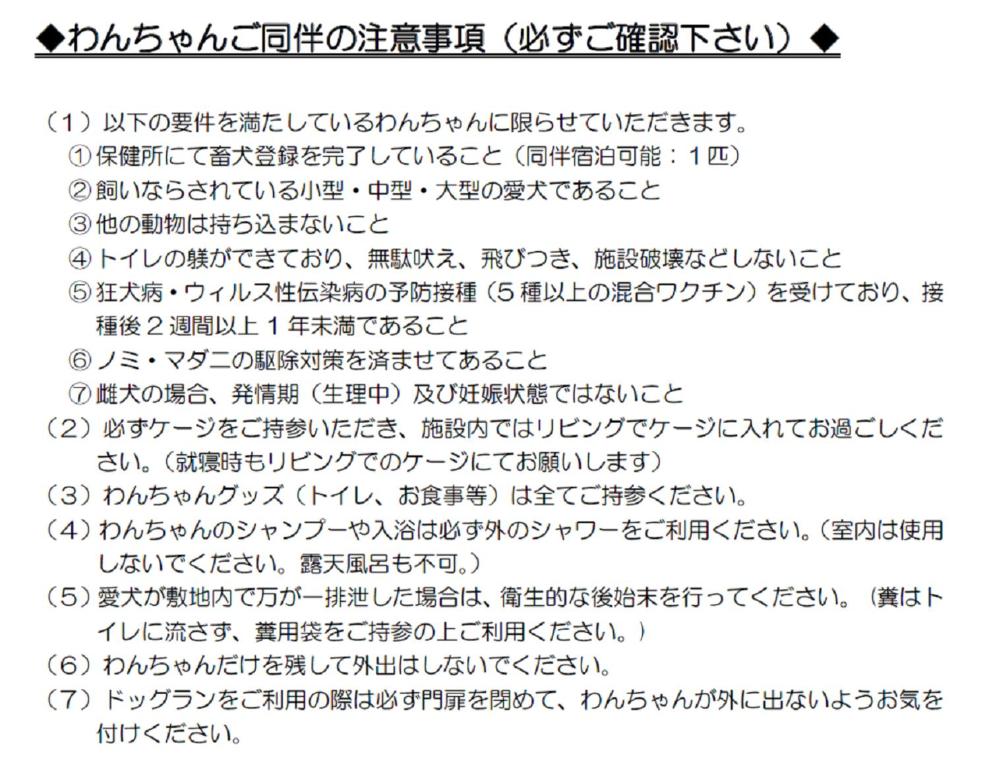 ◆わんちゃんご同伴の注意事項（必ずご確認下さい）◆

（1）以下の要件を満たしているわんちゃんに限らせていただきます。
①保健所にて畜犬登録を完了していること（同伴宿泊可能：1匹）
②飼いならされている小型・中型・大型の愛犬であること
③他の動物は持ち込まないこと
④トイレの躾ができており、無駄吠え、飛びつき、施設破壊などしないこと
⑤狂犬病・ウィルス性伝染病の予防接種（5種以上の混合ワクチン）を受けており、接種後2週間以上1年未満であること
⑥ノミ・マダニの駆除対策を済ませてあること
⑦雌犬の場合、発情期（生理中）及び妊娠状態ではないこと
（2）必ずケージをご持参いただき、施設内ではリビングでケージに入れてお過ごしください。（就寝時もリビングでのケージにてお願いします）
（3）わんちゃんグッズ（トイレ、お食事等）は全てご持参ください。
（4）わんちゃんのシャンプーや入浴は必ず外のシャワーをご利用ください。（室内は使用しないでください。露天風呂も不可。）
（5）愛犬が敷地内で万が一排泄した場合は、衛生的な後始末を行ってください。（糞はトイレに流さず、糞用袋をご持参の上ご利用ください。）
（6）わんちゃんだけを残して外出はしないでください。
（7）ドッグランをご利用の際は必ず門扉を閉めて、わんちゃんが外に出ないようお気を付けください。